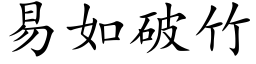 易如破竹